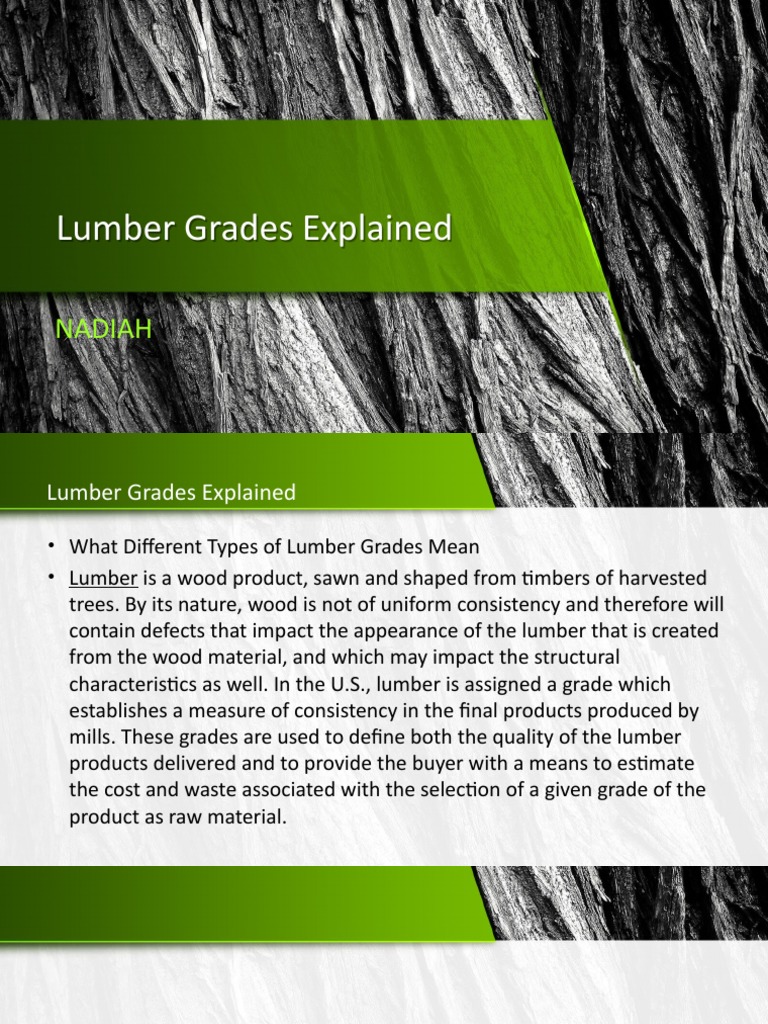 Lumber Grades Explained

NADIAH

Lumber Grades Explained

• What Different Types of Lumber Grades Mean
• Lumber is a wood product, sawn and shaped from timbers of harvested trees. By its nature, wood is not of uniform consistency and therefore will contain defects that impact the appearance of the lumber that is created from the wood material, and which may impact the structural characteristics as well. In the U.S., lumber is assigned a grade which establishes a measure of consistency in the final products produced by mills. These grades are used to define both the quality of the lumber products delivered and to provide the buyer with a means to estimate the cost and waste associated with the selection of a given grade of the product as raw material.